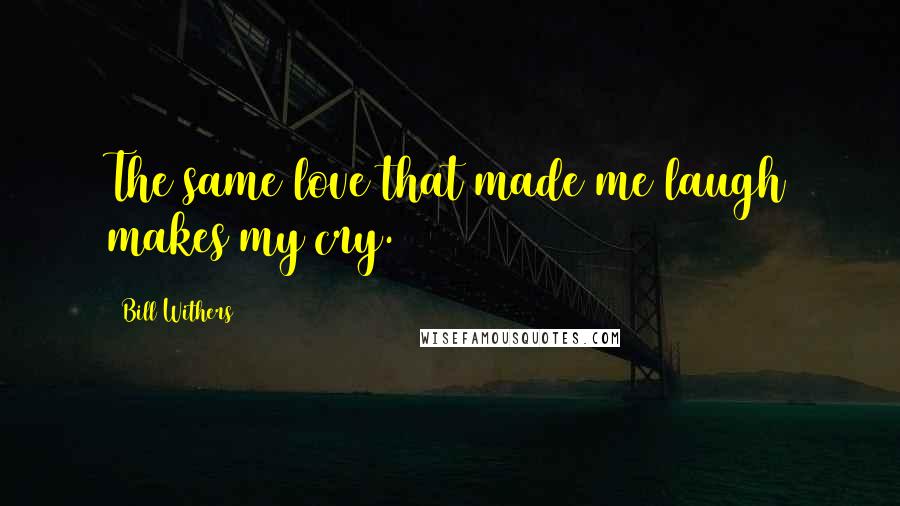 The same love that made me laugh makes my cry.

Bill Withers

WISEFAMOUSQUOTES.COM